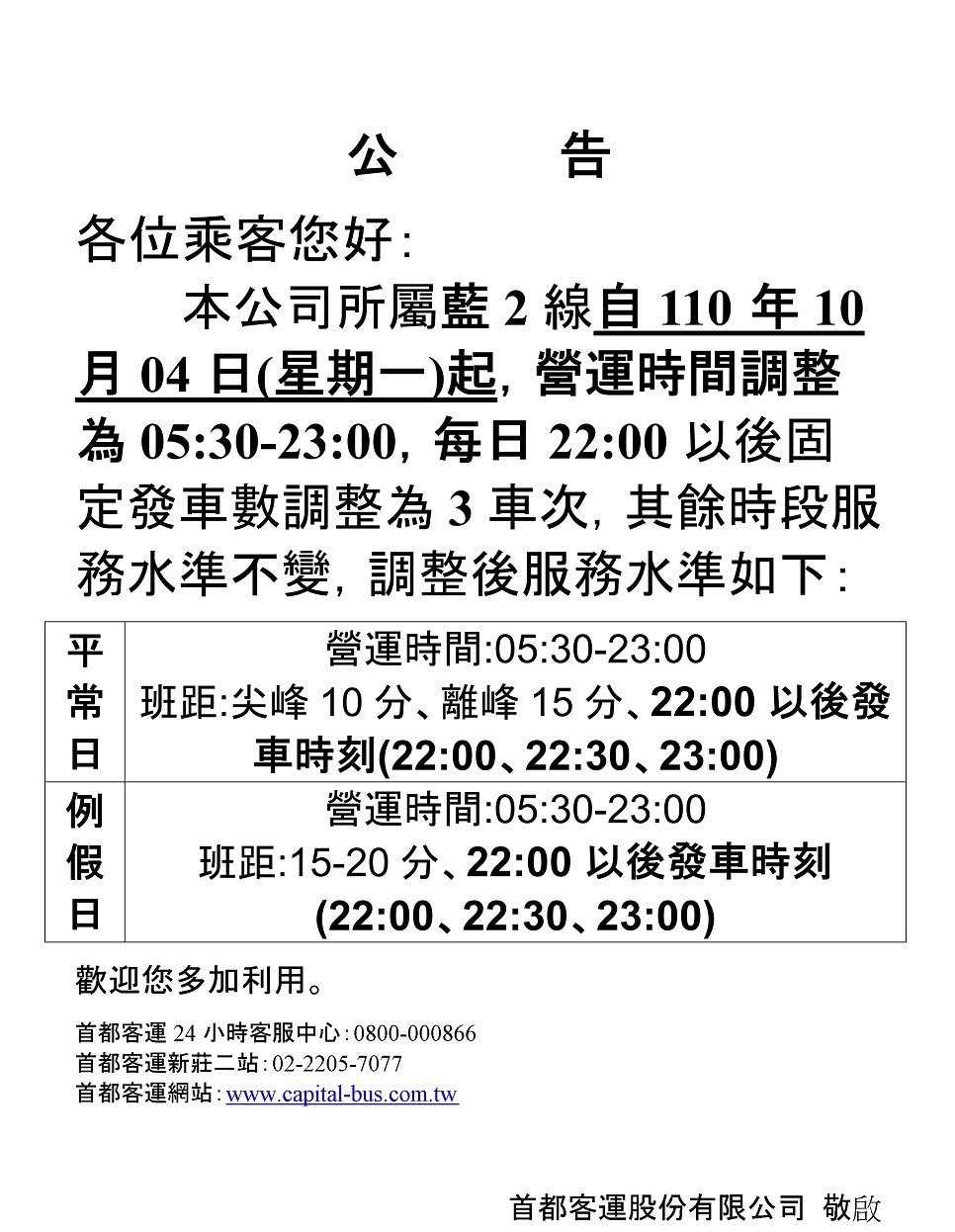 公 告

各位乘客您好:

本公司所屬藍2線自110年10月04日(星期一)起,營運時間調整為05:30-23:00,每日22:00以後固定發車數調整為3車次,其餘時段服務水準不變,調整後服務水準如下:

| 平常日 | 營運時間:05:30-23:00 班距:尖峰10分、離峰15分、22:00以後發車時刻(22:00、22:30、23:00) |
|---|---|
| 例假日 | 營運時間:05:30-23:00 班距:15-20分、22:00以後發車時刻(22:00、22:30、23:00) |

歡迎您多加利用。

首都客運24小時客服中心:0800-000866
首都客運新莊二站:02-2205-7077
首都客運網站:www.capital-bus.com.tw

首都客運股份有限公司 敬啟